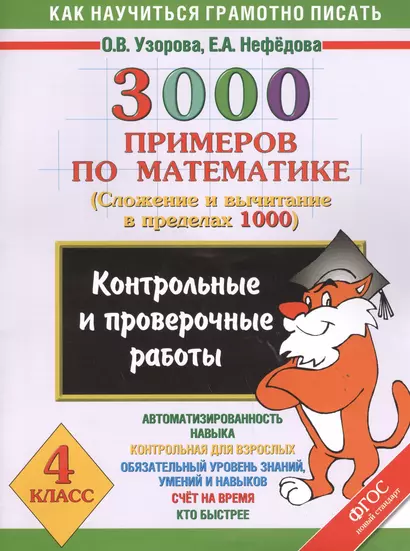 КАК НАУЧИТЬСЯ ГРАМОТНО ПИСАТЬ

О.В. Узорова, Е.А. Нефёдова

3000

ПРИМЕРОВ ПО МАТЕМАТИКЕ

(Сложение и вычитание в пределах 1000)

Контрольные и проверочные работы

АВТОМАТИЗИРОВАННОСТЬ НАВЫКА

КОНТРОЛЬНАЯ ДЛЯ ВЗРОСЛЫХ

ОБЯЗАТЕЛЬНЫЙ УРОВЕНЬ ЗНАНИЙ, УМЕНИЙ И НАВЫКОВ

СЧЁТ НА ВРЕМЯ

КТО БЫСТРЕЕ

4 КЛАСС

ФГОС новый стандарт